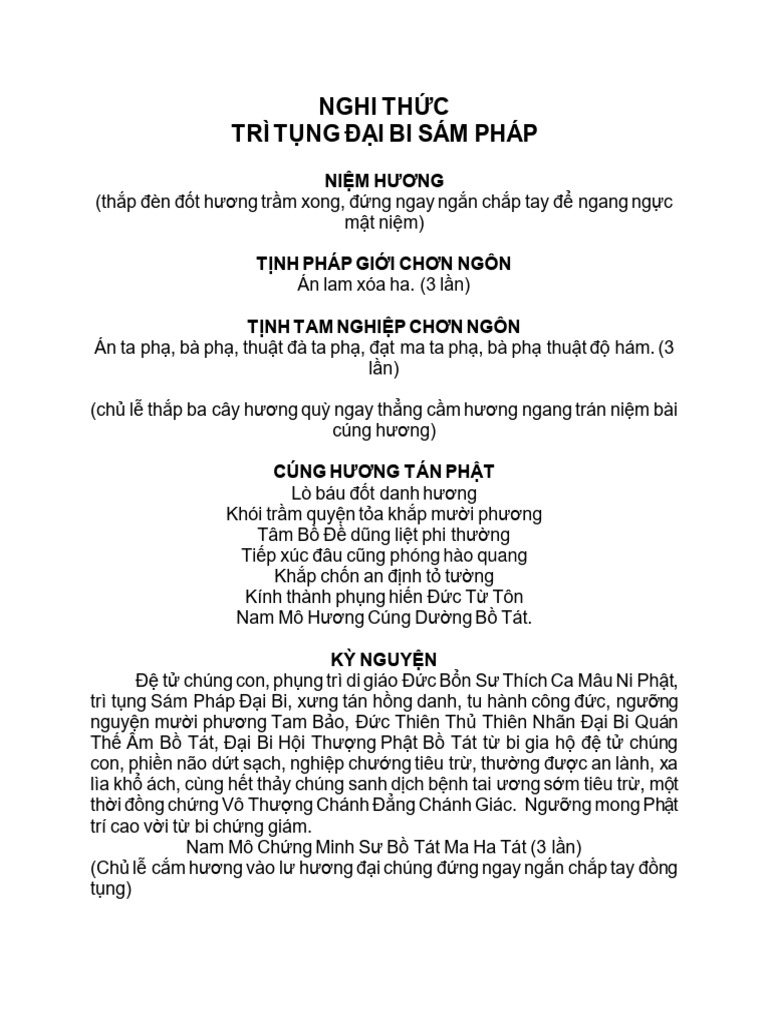 NGHI THỨC
TRÌ TỤNG ĐẠI BI SÁM PHÁP

NIỆM HƯƠNG
(thắp đèn đốt hương trầm xong, đứng ngay ngắn chắp tay để ngang ngực mật niệm)

TỊNH PHÁP GIỚI CHƠN NGÔN
Án lam xóa ha. (3 lần)

TỊNH TAM NGHIỆP CHƠN NGÔN
Án ta phạ, bà phạ, thuật đà ta phạ, đạt ma ta phạ, bà phạ thuật độ hám. (3 lần)

(chủ lễ thắp ba cây hương quỳ ngay thẳng cầm hương ngang trán niệm bài cúng hương)

CÚNG HƯƠNG TÁN PHẬT
Lò báu đốt danh hương
Khói trầm quyện tỏa khắp mười phương
Tâm Bồ Đề dũng liệt phi thường
Tiếp xúc đâu cũng phóng hào quang
Khắp chốn an định tỏ tường
Kính thành phụng hiến Đức Từ Tôn
Nam Mô Hương Cúng Dường Bồ Tát.

KỲ NGUYỆN
Đệ tử chúng con, phụng trì di giáo Đức Bổn Sư Thích Ca Mâu Ni Phật, trì tụng Sám Pháp Đại Bi, xưng tán hồng danh, tu hành công đức, ngưỡng nguyện mười phương Tam Bảo, Đức Thiên Thủ Thiên Nhãn Đại Bi Quán Thế Âm Bồ Tát, Đại Bi Hội Thượng Phật Bồ Tát từ bi gia hộ đệ tử chúng con, phiền não dứt sạch, nghiệp chướng tiêu trừ, thường được an lành, xa lìa khổ ách, cùng hết thảy chúng sanh dịch bệnh tai ương sớm tiêu trừ, một thời đồng chứng Vô Thượng Chánh Đẳng Chánh Giác. Ngưỡng mong Phật trí cao vời từ bi chứng giám.
Nam Mô Chứng Minh Sư Bồ Tát Ma Ha Tát (3 lần)
(Chủ lễ cắm hương vào lư hương đại chúng đứng ngay ngắn chắp tay đồng tụng)